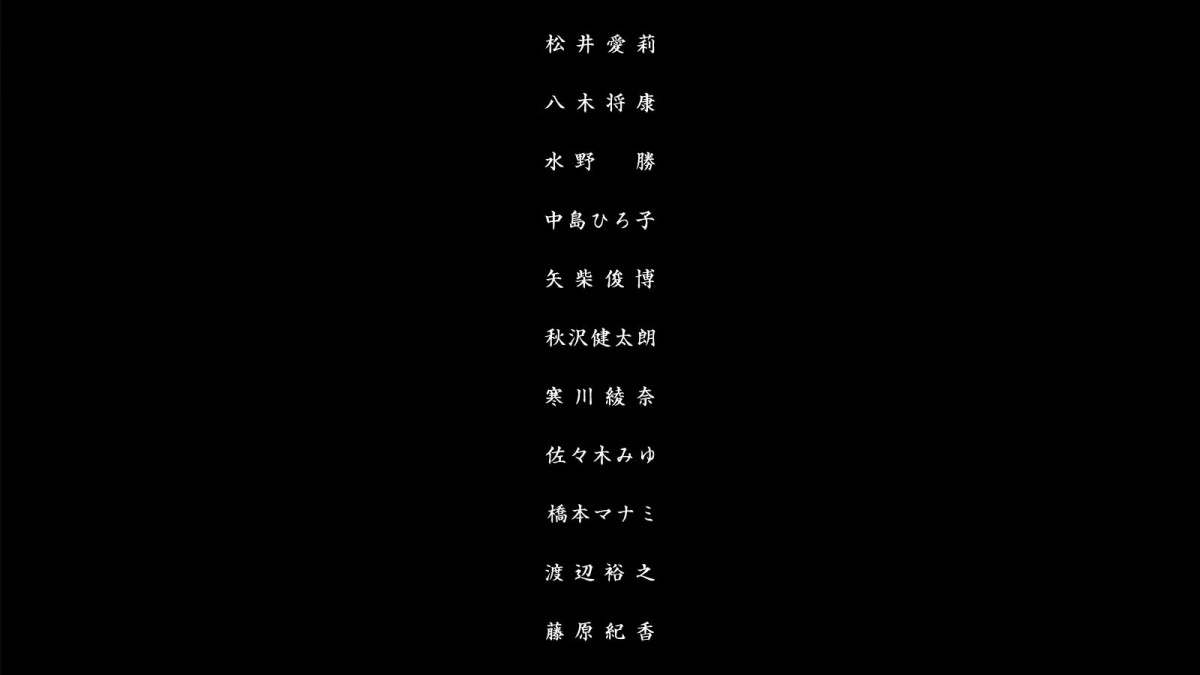 松井愛莉

八木将康

水野　勝

中島ひろ子

矢柴俊博

秋沢健太朗

寒川綾奈

佐々木みゆ

橋本マナミ

渡辺裕之

藤原紀香